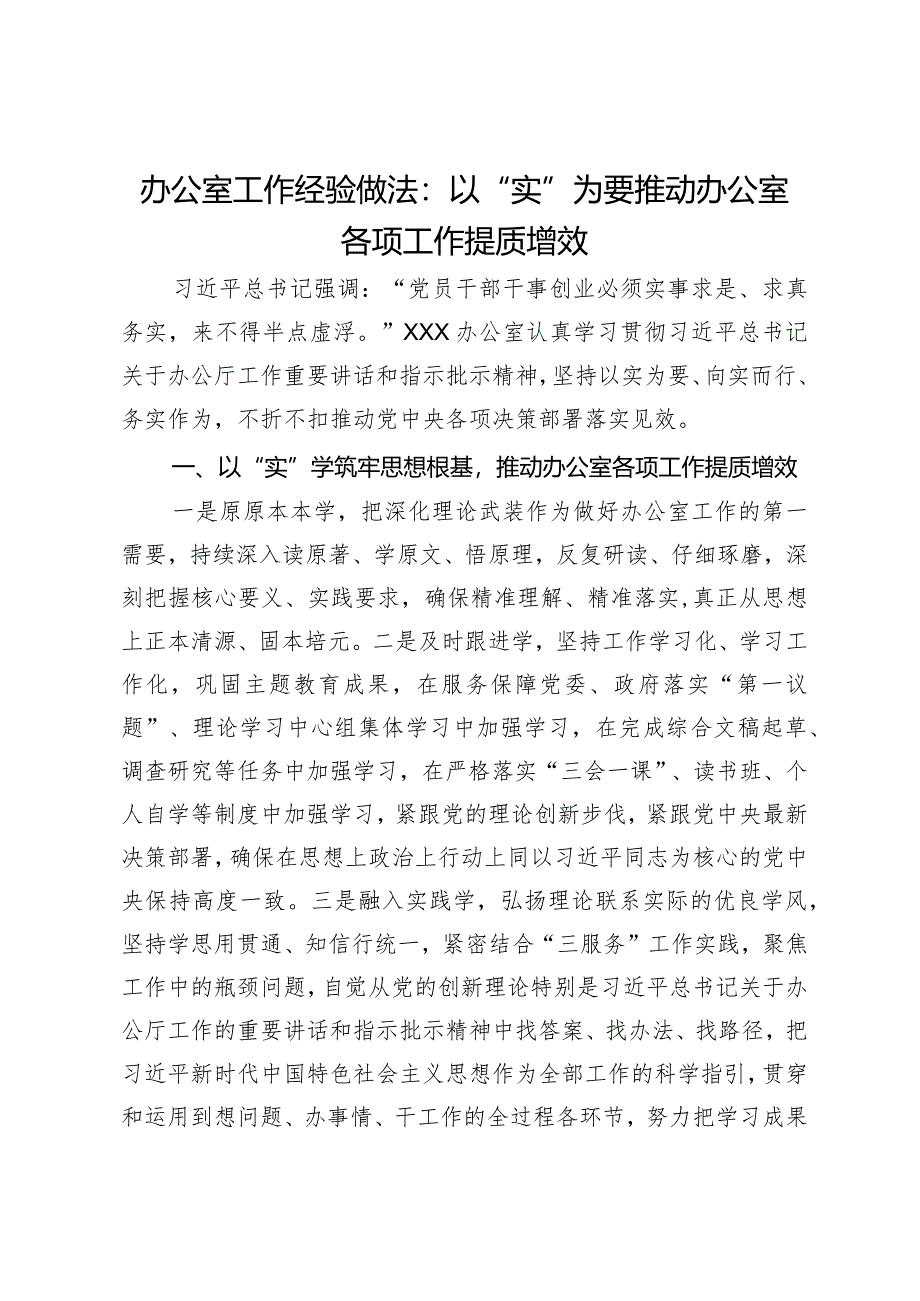 办公室工作经验做法：以“实”为要推动办公室各项工作提质增效

习近平总书记强调：“党员干部干事创业必须实事求是、求真务实，来不得半点虚浮。”XXX办公室认真学习贯彻习近平总书记关于办公厅工作重要讲话和指示批示精神，坚持以实为要、向实而行、务实作为，不折不扣推动党中央各项决策部署落实见效。

一、以“实”学筑牢思想根基，推动办公室各项工作提质增效

一是原原本本学，把深化理论武装作为做好办公室工作的第一需要，持续深入读原著、学原文、悟原理，反复研读、仔细琢磨，深刻把握核心要义、实践要求，确保精准理解、精准落实，真正从思想上正本清源、固本培元。二是及时跟进学，坚持工作学习化、学习工作化，巩固主题教育成果，在服务保障党委、政府落实“第一议题”、理论学习中心组集体学习中加强学习，在完成综合文稿起草、调查研究等任务中加强学习，在严格落实“三会一课”、读书班、个人自学等制度中加强学习，紧跟党的理论创新步伐，紧跟党中央最新决策部署，确保在思想上政治上行动上同以习近平同志为核心的党中央保持高度一致。三是融入实践学，弘扬理论联系实际的优良学风，坚持学思用贯通、知信行统一，紧密结合“三服务”工作实践，聚焦工作中的瓶颈问题，自觉从党的创新理论特别是习近平总书记关于办公厅工作的重要讲话和指示批示精神中找答案、找办法、找路径，把习近平新时代中国特色社会主义思想作为全部工作的科学指引，贯穿和运用到想问题、办事情、干工作的全过程各环节，努力把学习成果